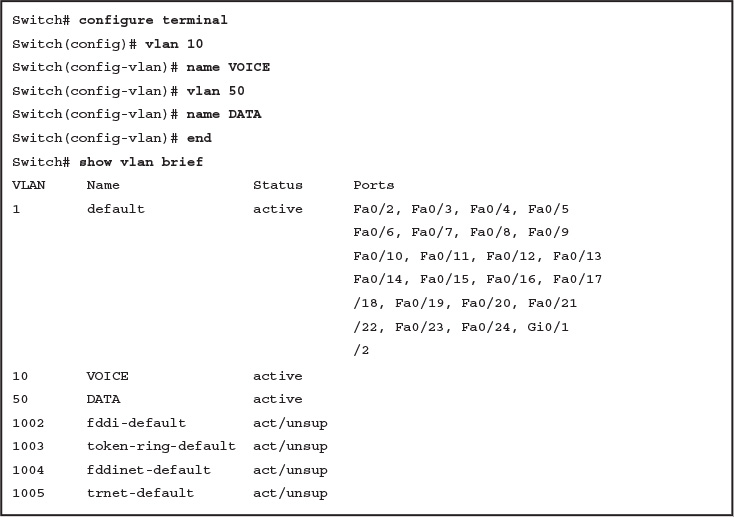 Switch# configure terminal
Switch(config)# vlan 10
Switch(config-vlan)# name VOICE
Switch(config-vlan)# vlan 50
Switch(config-vlan)# name DATA
Switch(config-vlan)# end
Switch# show vlan brief

| VLAN | Name | Status | Ports |
|---|---|---|---|
| 1 | default | active | Fa0/2, Fa0/3, Fa0/4, Fa0/5 Fa0/6, Fa0/7, Fa0/8, Fa0/9 Fa0/10, Fa0/11, Fa0/12, Fa0/13 Fa0/14, Fa0/15, Fa0/16, Fa0/17 /18, Fa0/19, Fa0/20, Fa0/21 /22, Fa0/23, Fa0/24, Gi0/1 /2 |
| 10 | VOICE | active | |
| 50 | DATA | active | |
| 1002 | fddi-default | act/unsup | |
| 1003 | token-ring-default | act/unsup | |
| 1004 | fddinet-default | act/unsup | |
| 1005 | trnet-default | act/unsup | |